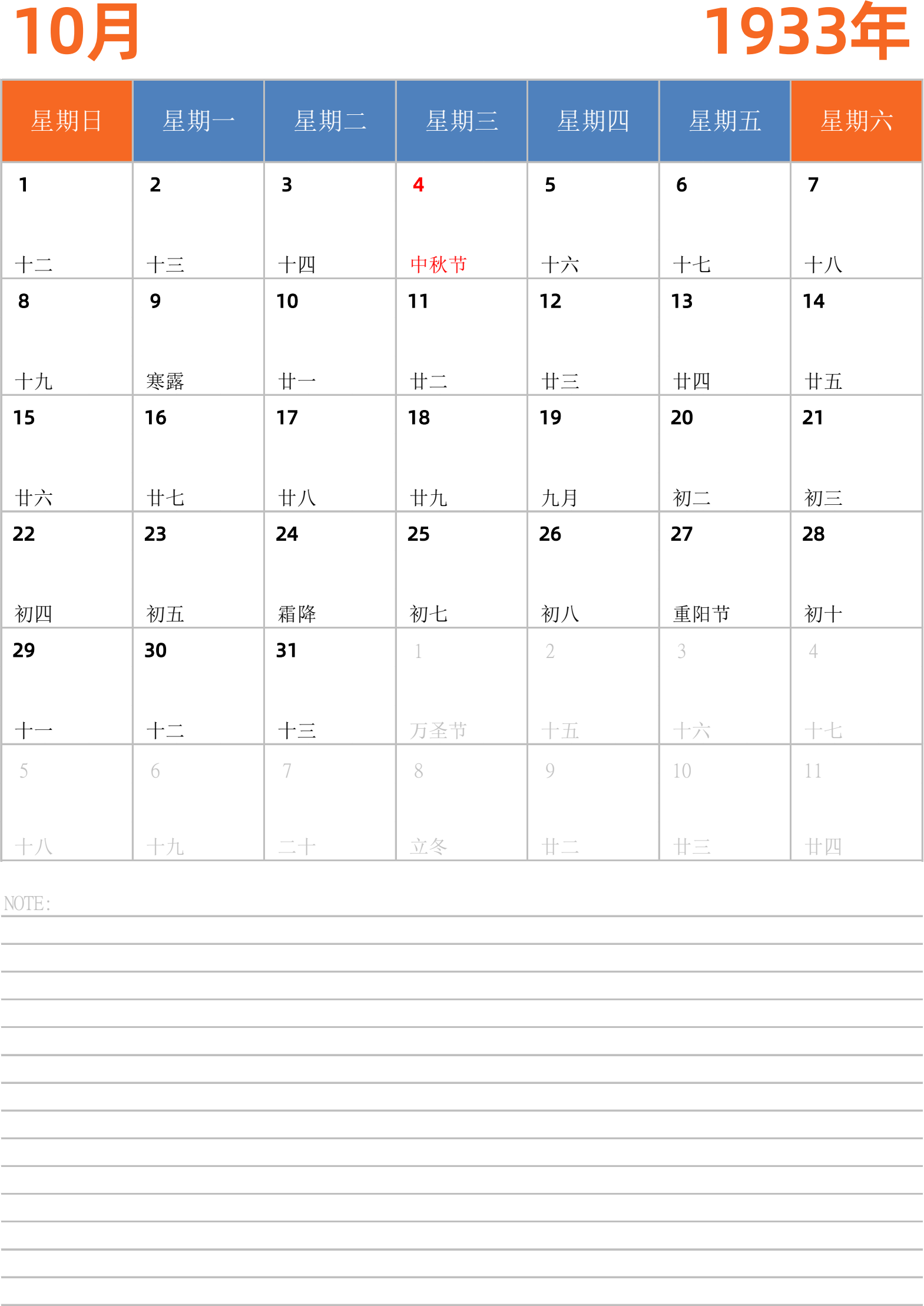 10月

1933年

| 星期日 | 星期一 | 星期二 | 星期三 | 星期四 | 星期五 | 星期六 |
|---|---|---|---|---|---|---|
| 1 十二 | 2 十三 | 3 十四 | 4 中秋节 | 5 十六 | 6 十七 | 7 十八 |
| 8 十九 | 9 寒露 | 10 廿一 | 11 廿二 | 12 廿三 | 13 廿四 | 14 廿五 |
| 15 廿六 | 16 廿七 | 17 廿八 | 18 廿九 | 19 九月 | 20 初二 | 21 初三 |
| 22 初四 | 23 初五 | 24 霜降 | 25 初七 | 26 初八 | 27 重阳节 | 28 初十 |
| 29 十一 | 30 十二 | 31 十三 | 1 万圣节 | 2 十五 | 3 十六 | 4 十七 |
| 5 十八 | 6 十九 | 7 二十 | 8 立冬 | 9 廿二 | 10 廿三 | 11 廿四 |

NOTE: